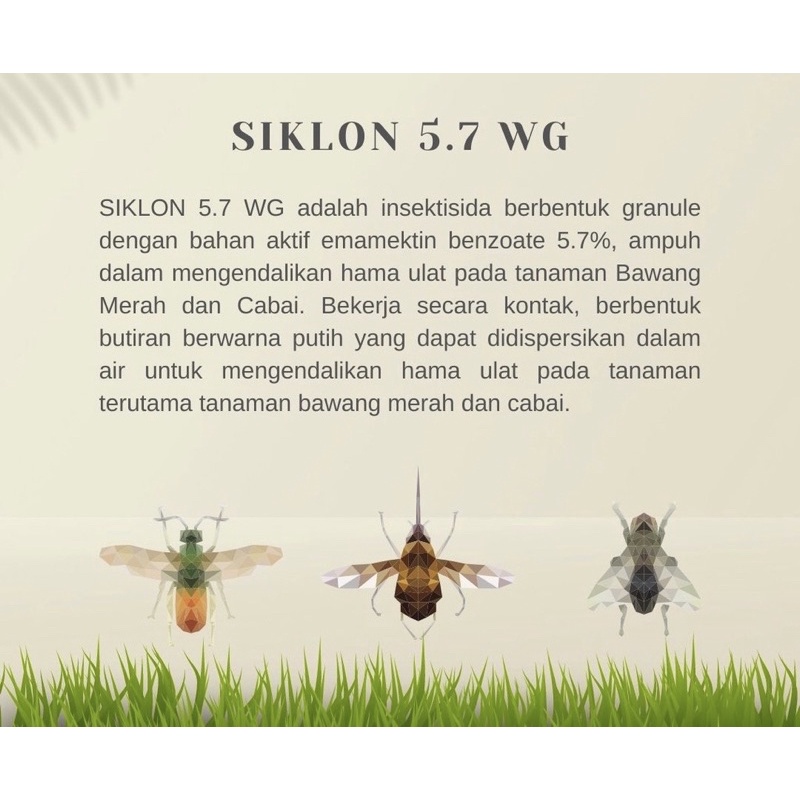 SIKLON 5.7 WG

SIKLON 5.7 WG adalah insektisida berbentuk granule dengan bahan aktif emamektin benzoate 5.7%, ampuh dalam mengendalikan hama ulat pada tanaman Bawang Merah dan Cabai. Bekerja secara kontak, berbentuk butiran berwarna putih yang dapat didispersikan dalam air untuk mengendalikan hama ulat pada tanaman terutama tanaman bawang merah dan cabai.